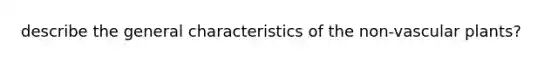 describe the general characteristics of the non-vascular plants?